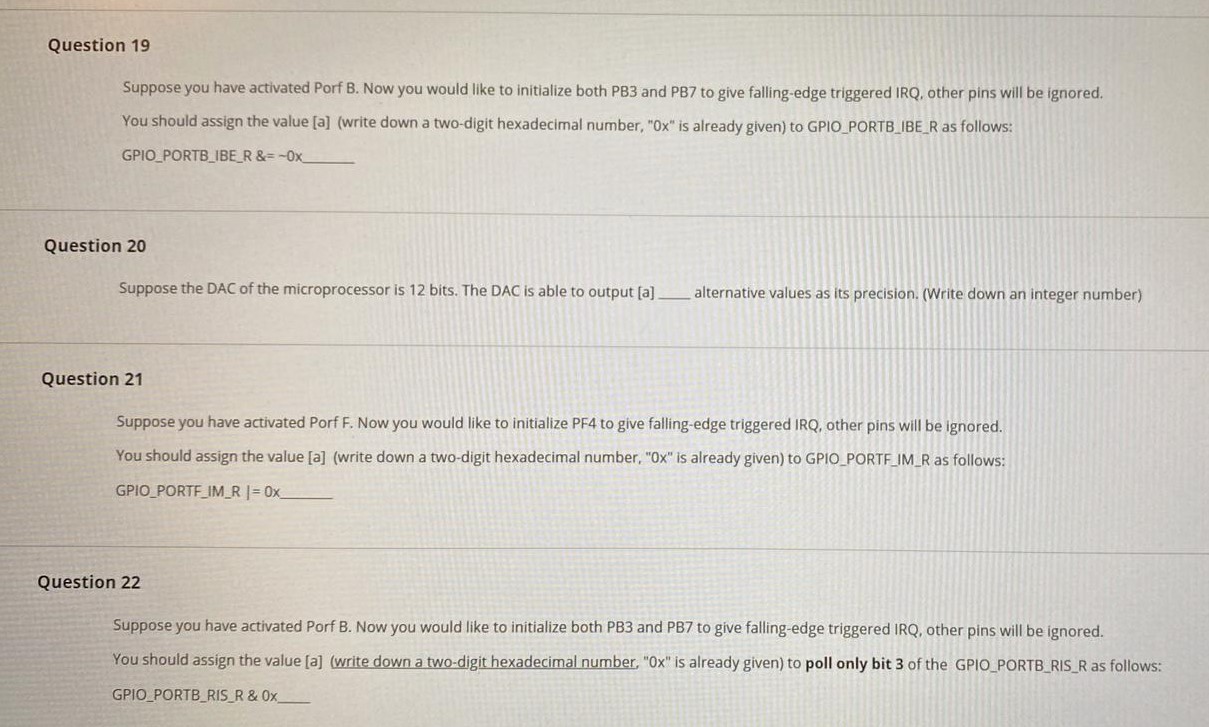 Question 19

Suppose you have activated Porf B. Now you would like to initialize both PB3 and PB7 to give falling-edge triggered IRQ, other pins will be ignored.

You should assign the value [a] (write down a two-digit hexadecimal number, "0x" is already given) to GPIO_PORTB_IBE_R as follows:

GPIO_PORTB_IBE_R &= ~0x____

Question 20

Suppose the DAC of the microprocessor is 12 bits. The DAC is able to output [a] ____ alternative values as its precision. (Write down an integer number)

Question 21

Suppose you have activated Porf F. Now you would like to initialize PF4 to give falling-edge triggered IRQ, other pins will be ignored.

You should assign the value [a] (write down a two-digit hexadecimal number, "0x" is already given) to GPIO_PORTF_IM_R as follows:

GPIO_PORTF_IM_R |= 0x____

Question 22

Suppose you have activated Porf B. Now you would like to initialize both PB3 and PB7 to give falling-edge triggered IRQ, other pins will be ignored.

You should assign the value [a] (write down a two-digit hexadecimal number, "0x" is already given) to poll only bit 3 of the GPIO_PORTB_RIS_R as follows:

GPIO_PORTB_RIS_R & 0x____